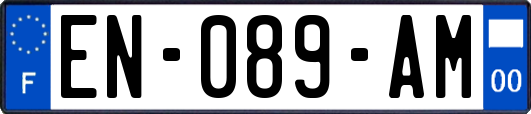 F
EN-089-AM
00